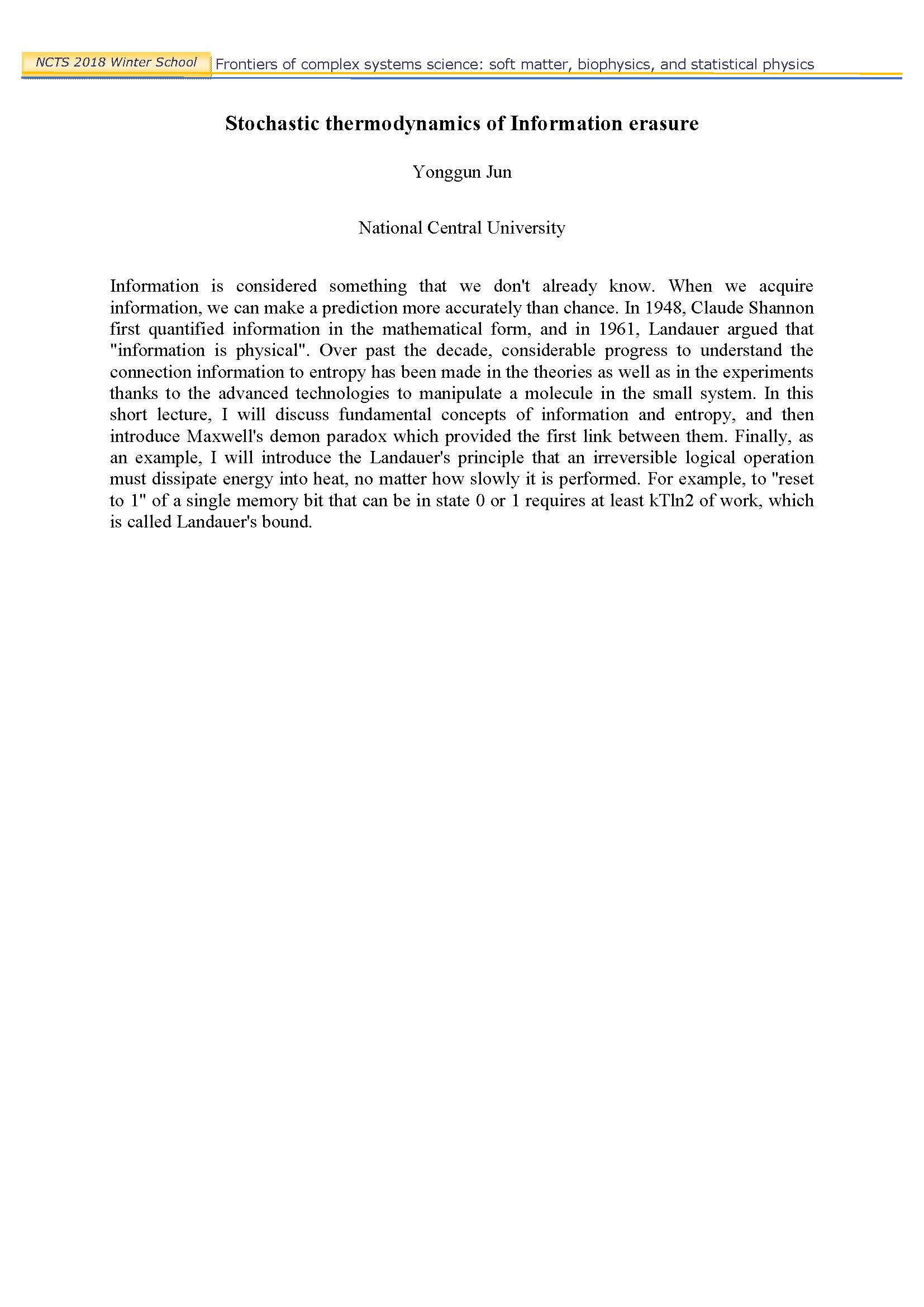 NCTS 2018 Winter School Frontiers of complex systems science: soft matter, biophysics, and statistical physics

Stochastic thermodynamics of Information erasure

Yonggun Jun

National Central University

Information is considered something that we don't already know. When we acquire information, we can make a prediction more accurately than chance. In 1948, Claude Shannon first quantified information in the mathematical form, and in 1961, Landauer argued that "information is physical". Over past the decade, considerable progress to understand the connection information to entropy has been made in the theories as well as in the experiments thanks to the advanced technologies to manipulate a molecule in the small system. In this short lecture, I will discuss fundamental concepts of information and entropy, and then introduce Maxwell's demon paradox which provided the first link between them. Finally, as an example, I will introduce the Landauer's principle that an irreversible logical operation must dissipate energy into heat, no matter how slowly it is performed. For example, to "reset to 1" of a single memory bit that can be in state 0 or 1 requires at least kTln2 of work, which is called Landauer's bound.